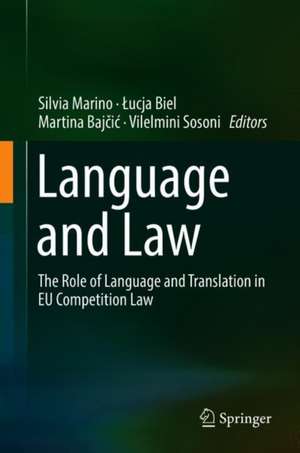 Silvia Marino · Łucja Biel
Martina Bajčić · Vilelmini Sosoni *Editors*

Language and Law

The Role of Language and Translation in EU Competition Law

Springer